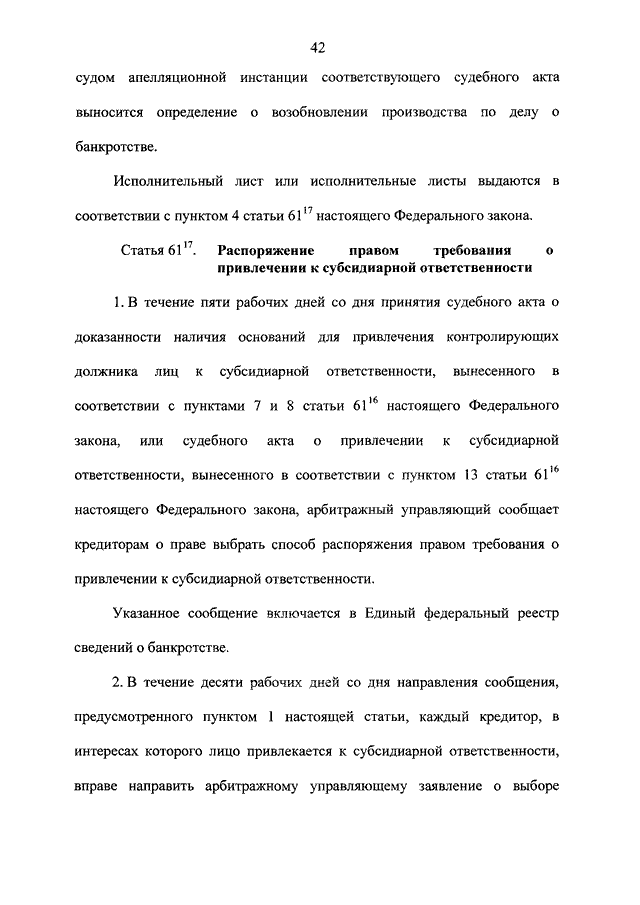 42

судом апелляционной инстанции соответствующего судебного акта выносится определение о возобновлении производства по делу о банкротстве.

Исполнительный лист или исполнительные листы выдаются в соответствии с пунктом 4 статьи $61^{17}$ настоящего Федерального закона.

Статья $61^{17}$. Распоряжение правом требования о привлечении к субсидиарной ответственности

1. В течение пяти рабочих дней со дня принятия судебного акта о доказанности наличия оснований для привлечения контролирующих должника лиц к субсидиарной ответственности, вынесенного в соответствии с пунктами 7 и 8 статьи $61^{16}$ настоящего Федерального закона, или судебного акта о привлечении к субсидиарной ответственности, вынесенного в соответствии с пунктом 13 статьи $61^{16}$ настоящего Федерального закона, арбитражный управляющий сообщает кредиторам о праве выбрать способ распоряжения правом требования о привлечении к субсидиарной ответственности.

Указанное сообщение включается в Единый федеральный реестр сведений о банкротстве.

2. В течение десяти рабочих дней со дня направления сообщения, предусмотренного пунктом 1 настоящей статьи, каждый кредитор, в интересах которого лицо привлекается к субсидиарной ответственности, вправе направить арбитражному управляющему заявление о выборе